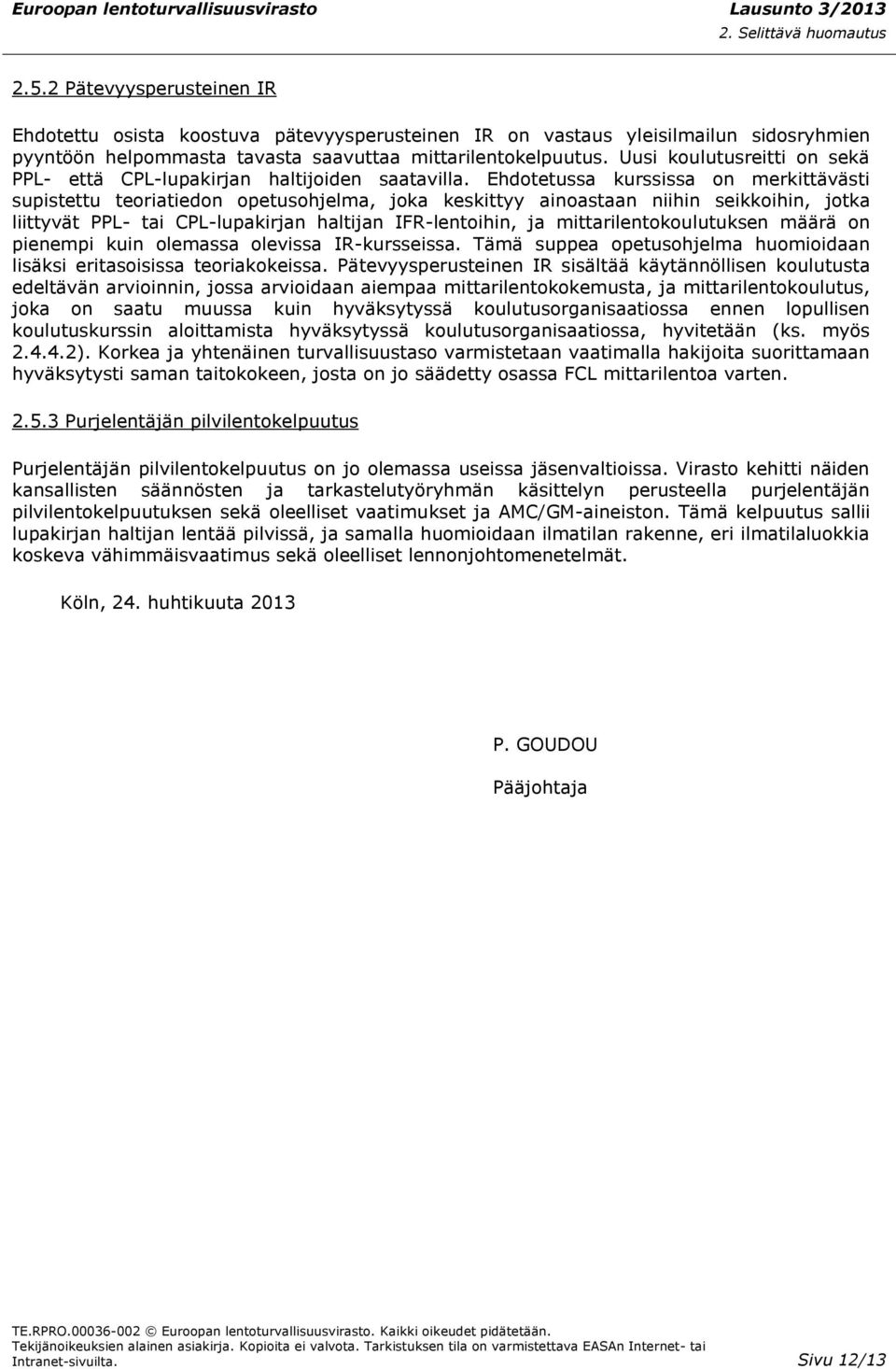 Euroopan lentoturvallisuusvirasto
Lausunto 3/2013
2. Selittävä huomautus

2.5.2 Pätevyysperusteinen IR

Ehdotettu osista koostuva pätevyysperusteinen IR on vastaus yleisilmailun sidosryhmien pyyntöön helpommasta tavasta saavuttaa mittarilentokelpuutus. Uusi koulutusreitti on sekä PPL- että CPL-lupakirjan haltijoiden saatavilla. Ehdotetussa kurssissa on merkittävästi supistettu teoriatiedon opetusohjelma, joka keskittyy ainoastaan niihin seikkoihin, jotka liittyvät PPL- tai CPL-lupakirjan haltijan IFR-lentoihin, ja mittarilentokoulutuksen määrä on pienempi kuin olemassa olevissa IR-kursseissa. Tämä suppea opetusohjelma huomioidaan lisäksi eritasoisissa teoriakokeissa. Pätevyysperusteinen IR sisältää käytännöllisen koulutusta edeltävän arvioinnin, jossa arvioidaan aiempaa mittarilentokokemusta, ja mittarilentokoulutus, joka on saatu muussa kuin hyväksytyssä koulutusorganisaatiossa ennen lopullisen koulutuskurssin aloittamista hyväksytyssä koulutusorganisaatiossa, hyvitetään (ks. myös 2.4.4.2). Korkea ja yhtenäinen turvallisuustaso varmistetaan vaatimalla hakijoita suorittamaan hyväksytysti saman taitokokeen, josta on jo säädetty osassa FCL mittarilentoa varten.

2.5.3 Purjelentäjän pilvilentokelpuutus

Purjelentäjän pilvilentokelpuutus on jo olemassa useissa jäsenvaltioissa. Virasto kehitti näiden kansallisten säännösten ja tarkastelutyöryhmän käsittelyn perusteella purjelentäjän pilvilentokelpuutuksen sekä oleelliset vaatimukset ja AMC/GM-aineiston. Tämä kelpuutus sallii lupakirjan haltijan lentää pilvissä, ja samalla huomioidaan ilmatilan rakenne, eri ilmatilaluokkia koskeva vähimmäisvaatimus sekä oleelliset lennonjohtomenetelmät.

Köln, 24. huhtikuuta 2013

P. GOUDOU

Pääjohtaja

TE.RPRO.00036-002 © Euroopan lentoturvallisuusvirasto. Kaikki oikeudet pidätetään.
Tekijänoikeuksien alainen asiakirja. Kopioita ei valvota. Tarkistuksen tila on varmistettava EASAn Internet- tai Intranet-sivuilta.
Sivu 12/13